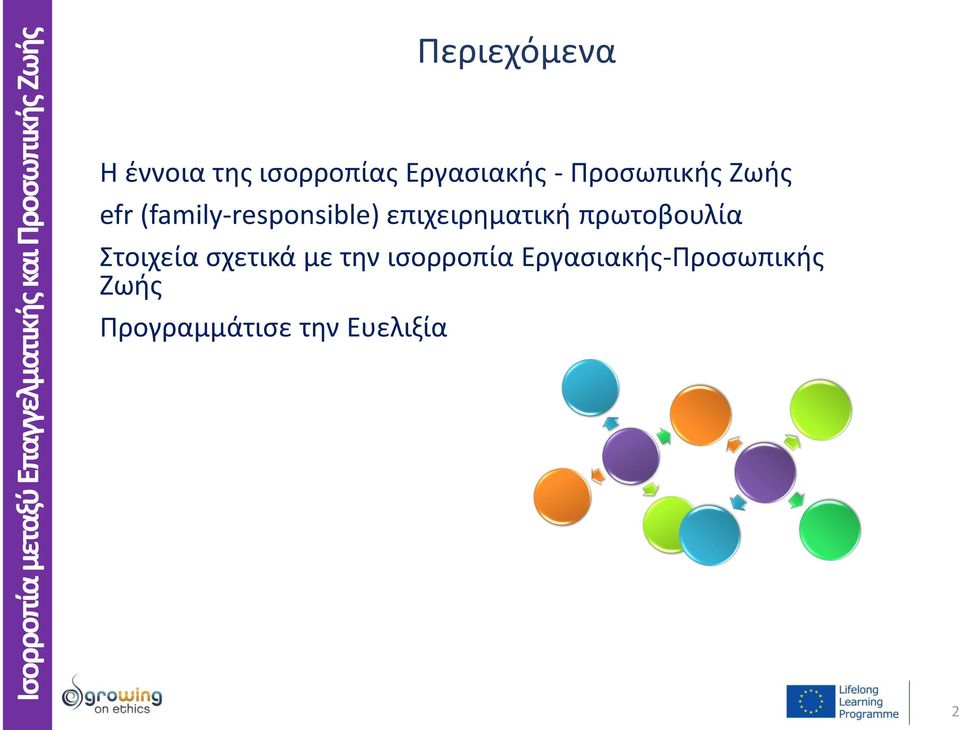 Ισορροπία μεταξύ Επαγγελματικής και Προσωπικής Ζωής

Περιεχόμενα

Η έννοια της ισορροπίας Εργασιακής - Προσωπικής Ζωής

efr (family-responsible) επιχειρηματική πρωτοβουλία

Στοιχεία σχετικά με την ισορροπία Εργασιακής-Προσωπικής Ζωής

Προγραμμάτισε την Ευελιξία

growing on ethics

Lifelong Learning Programme

2